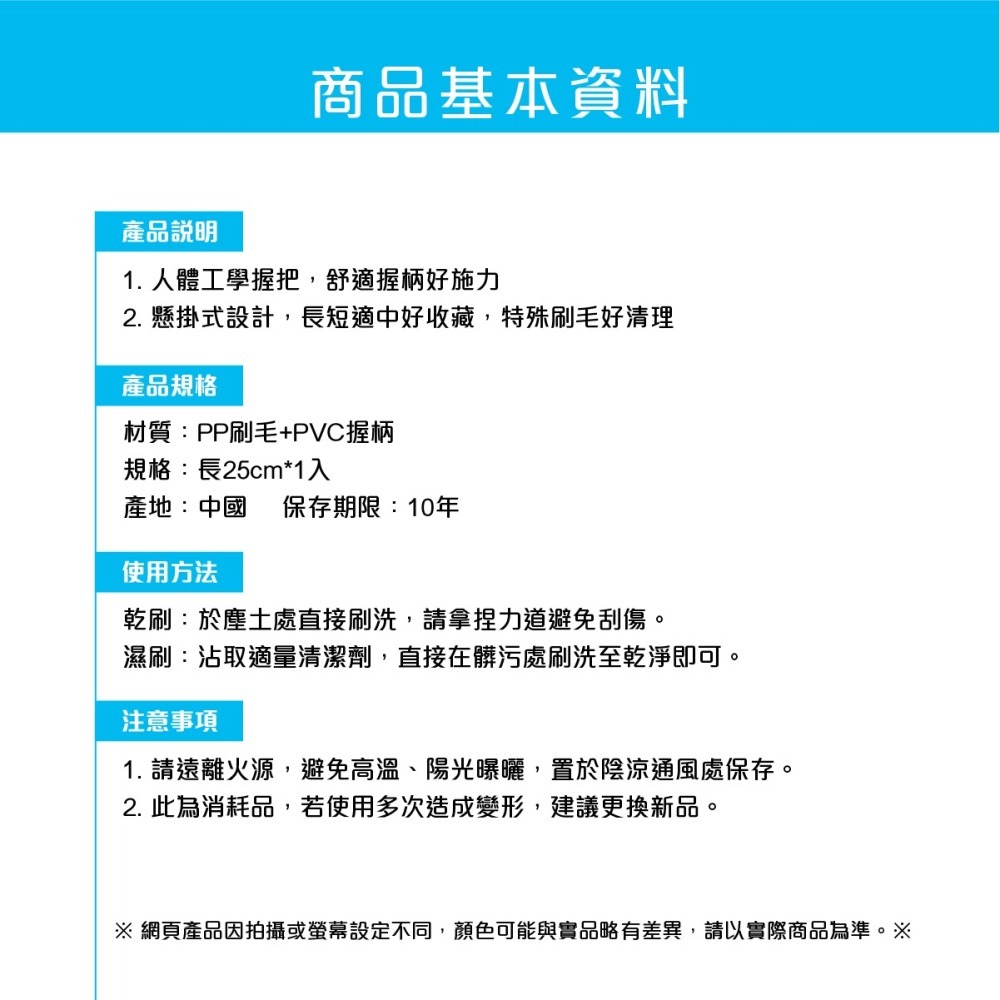 商品基本資料

產品說明

1. 人體工學握把，舒適握柄好施力
2. 懸掛式設計，長短適中好收藏，特殊刷毛好清理

產品規格

材質：PP刷毛+PVC握柄
規格：長25cm*1入
產地：中國　保存期限：10年

使用方法

乾刷：於塵土處直接刷洗，請拿捏力道避免刮傷。
濕刷：沾取適量清潔劑，直接在髒污處刷洗至乾淨即可。

注意事項

1. 請遠離火源，避免高溫、陽光曝曬，置於陰涼通風處保存。
2. 此為消耗品，若使用多次造成變形，建議更換新品。

※ 網頁產品因拍攝或螢幕設定不同，顏色可能與實品略有差異，請以實際商品為準。※